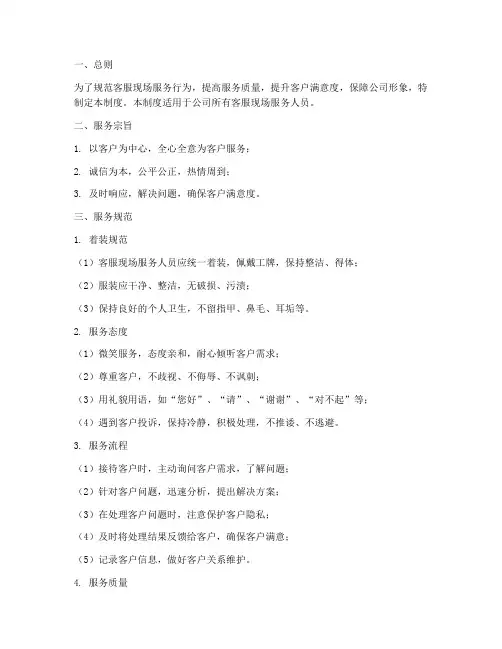 一、总则

为了规范客服现场服务行为，提高服务质量，提升客户满意度，保障公司形象，特制定本制度。本制度适用于公司所有客服现场服务人员。

二、服务宗旨

1. 以客户为中心，全心全意为客户服务；

2. 诚信为本，公平公正，热情周到；

3. 及时响应，解决问题，确保客户满意度。

三、服务规范

1. 着装规范

（1）客服现场服务人员应统一着装，佩戴工牌，保持整洁、得体；

（2）服装应干净、整洁，无破损、污渍；

（3）保持良好的个人卫生，不留指甲、鼻毛、耳垢等。

2. 服务态度

（1）微笑服务，态度亲和，耐心倾听客户需求；

（2）尊重客户，不歧视、不侮辱、不讽刺；

（3）用礼貌用语，如“您好”、“请”、“谢谢”、“对不起”等；

（4）遇到客户投诉，保持冷静，积极处理，不推诿、不逃避。

3. 服务流程

（1）接待客户时，主动询问客户需求，了解问题；

（2）针对客户问题，迅速分析，提出解决方案；

（3）在处理客户问题时，注意保护客户隐私；

（4）及时将处理结果反馈给客户，确保客户满意；

（5）记录客户信息，做好客户关系维护。

4. 服务质量